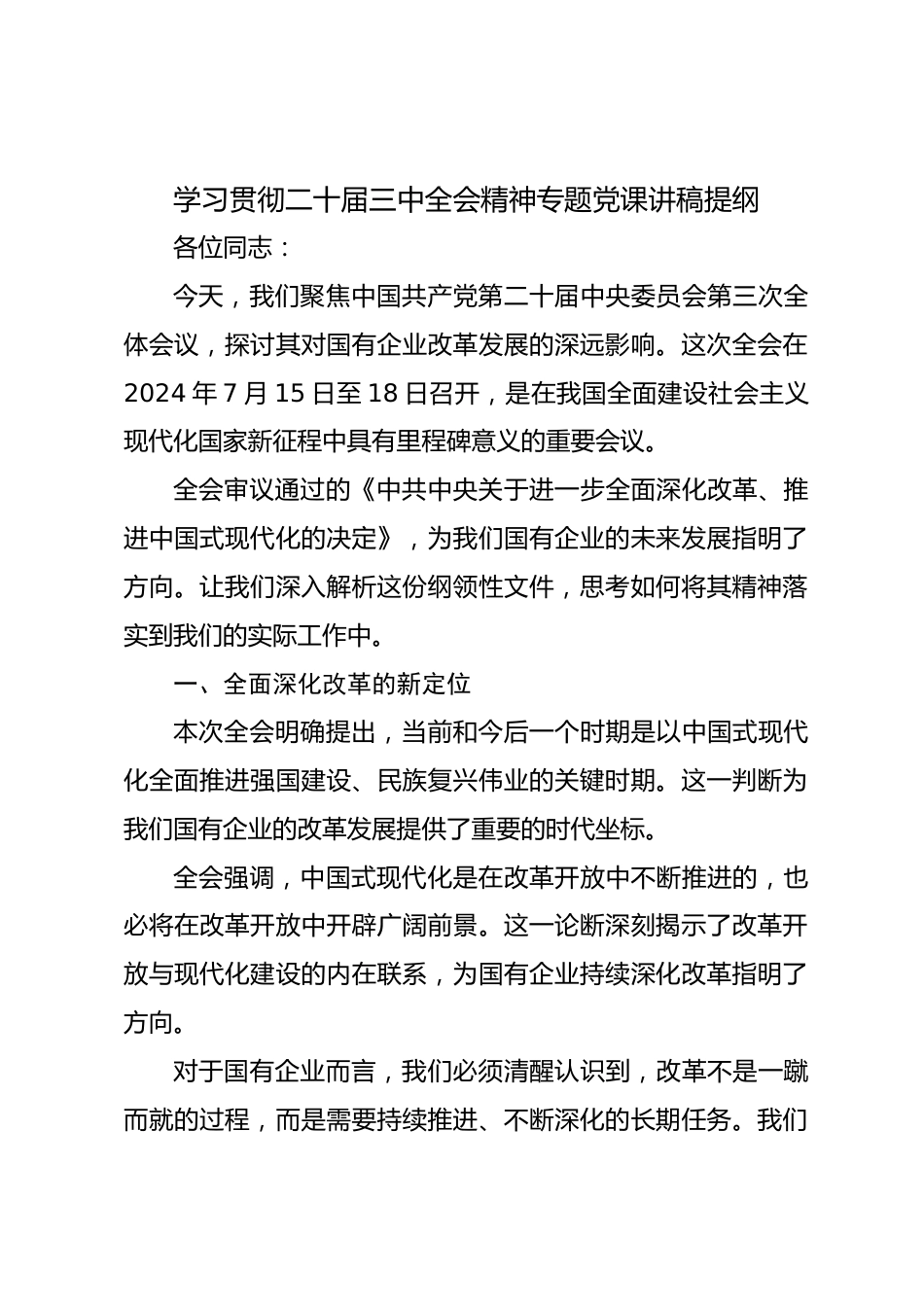 学习贯彻二十届三中全会精神专题党课讲稿提纲

各位同志：

今天，我们聚焦中国共产党第二十届中央委员会第三次全体会议，探讨其对国有企业改革发展的深远影响。这次全会在2024年7月15日至18日召开，是在我国全面建设社会主义现代化国家新征程中具有里程碑意义的重要会议。

全会审议通过的《中共中央关于进一步全面深化改革、推进中国式现代化的决定》，为我们国有企业的未来发展指明了方向。让我们深入解析这份纲领性文件，思考如何将其精神落实到我们的实际工作中。

一、全面深化改革的新定位

本次全会明确提出，当前和今后一个时期是以中国式现代化全面推进强国建设、民族复兴伟业的关键时期。这一判断为我们国有企业的改革发展提供了重要的时代坐标。

全会强调，中国式现代化是在改革开放中不断推进的，也必将在改革开放中开辟广阔前景。这一论断深刻揭示了改革开放与现代化建设的内在联系，为国有企业持续深化改革指明了方向。

对于国有企业而言，我们必须清醒认识到，改革不是一蹴而就的过程，而是需要持续推进、不断深化的长期任务。我们